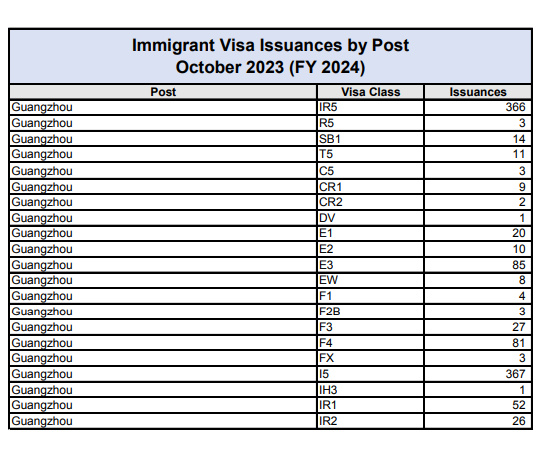 Immigrant Visa Issuances by Post
October 2023 (FY 2024)

| Post | Visa Class | Issuances |
|---|---|---|
| Guangzhou | IR5 | 366 |
| Guangzhou | R5 | 3 |
| Guangzhou | SB1 | 14 |
| Guangzhou | T5 | 11 |
| Guangzhou | C5 | 3 |
| Guangzhou | CR1 | 9 |
| Guangzhou | CR2 | 2 |
| Guangzhou | DV | 1 |
| Guangzhou | E1 | 20 |
| Guangzhou | E2 | 10 |
| Guangzhou | E3 | 85 |
| Guangzhou | EW | 8 |
| Guangzhou | F1 | 4 |
| Guangzhou | F2B | 3 |
| Guangzhou | F3 | 27 |
| Guangzhou | F4 | 81 |
| Guangzhou | FX | 3 |
| Guangzhou | I5 | 367 |
| Guangzhou | IH3 | 1 |
| Guangzhou | IR1 | 52 |
| Guangzhou | IR2 | 26 |